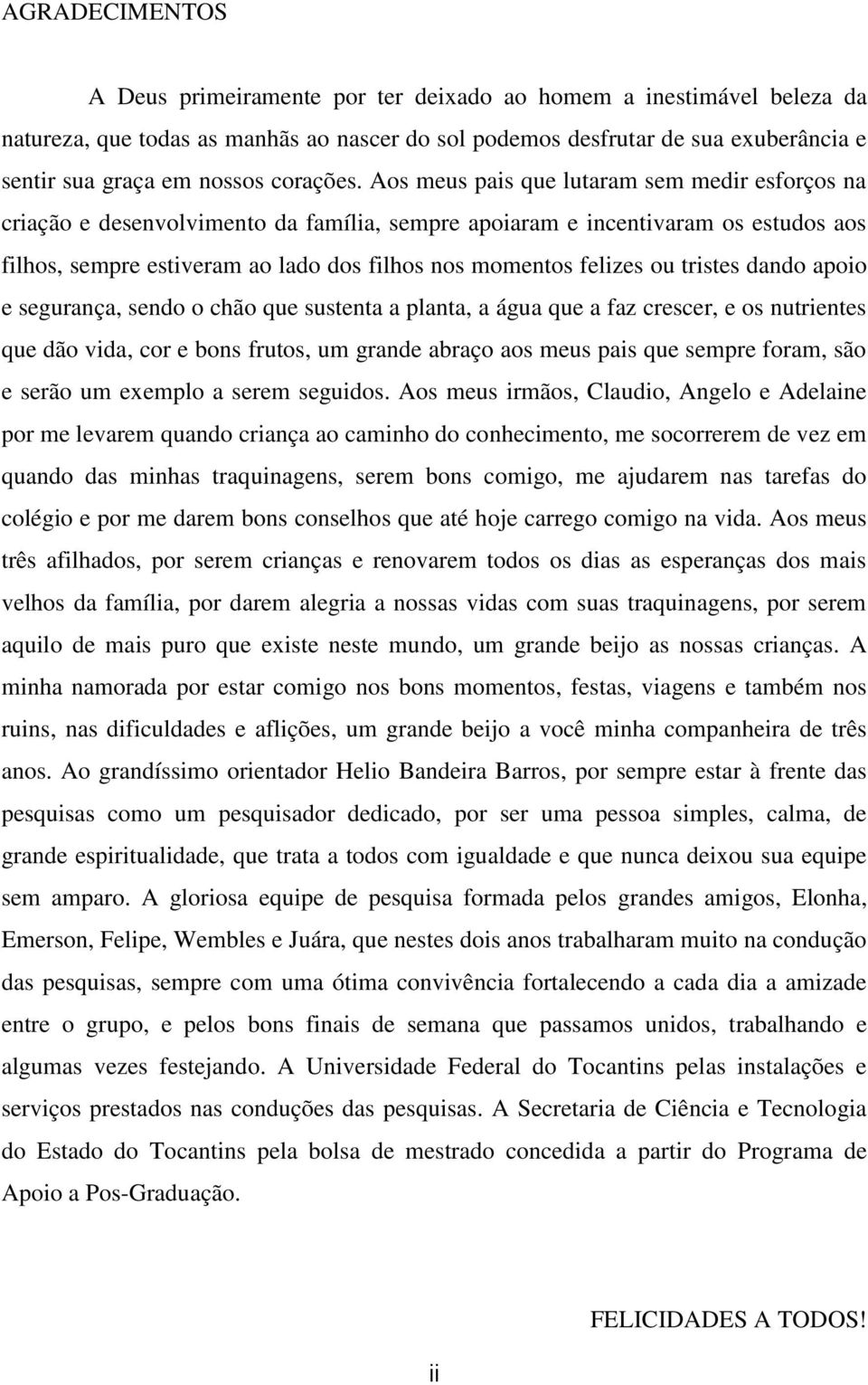 AGRADECIMENTOS

A Deus primeiramente por ter deixado ao homem a inestimável beleza da natureza, que todas as manhãs ao nascer do sol podemos desfrutar de sua exuberância e sentir sua graça em nossos corações. Aos meus pais que lutaram sem medir esforços na criação e desenvolvimento da família, sempre apoiaram e incentivaram os estudos aos filhos, sempre estiveram ao lado dos filhos nos momentos felizes ou tristes dando apoio e segurança, sendo o chão que sustenta a planta, a água que a faz crescer, e os nutrientes que dão vida, cor e bons frutos, um grande abraço aos meus pais que sempre foram, são e serão um exemplo a serem seguidos. Aos meus irmãos, Claudio, Angelo e Adelaine por me levarem quando criança ao caminho do conhecimento, me socorrerem de vez em quando das minhas traquinagens, serem bons comigo, me ajudarem nas tarefas do colégio e por me darem bons conselhos que até hoje carrego comigo na vida. Aos meus três afilhados, por serem crianças e renovarem todos os dias as esperanças dos mais velhos da família, por darem alegria a nossas vidas com suas traquinagens, por serem aquilo de mais puro que existe neste mundo, um grande beijo as nossas crianças. A minha namorada por estar comigo nos bons momentos, festas, viagens e também nos ruins, nas dificuldades e aflições, um grande beijo a você minha companheira de três anos. Ao grandíssimo orientador Helio Bandeira Barros, por sempre estar à frente das pesquisas como um pesquisador dedicado, por ser uma pessoa simples, calma, de grande espiritualidade, que trata a todos com igualdade e que nunca deixou sua equipe sem amparo. A gloriosa equipe de pesquisa formada pelos grandes amigos, Elonha, Emerson, Felipe, Wembles e Juára, que nestes dois anos trabalharam muito na condução das pesquisas, sempre com uma ótima convivência fortalecendo a cada dia a amizade entre o grupo, e pelos bons finais de semana que passamos unidos, trabalhando e algumas vezes festejando. A Universidade Federal do Tocantins pelas instalações e serviços prestados nas conduções das pesquisas. A Secretaria de Ciência e Tecnologia do Estado do Tocantins pela bolsa de mestrado concedida a partir do Programa de Apoio a Pos-Graduação.

FELICIDADES A TODOS!

ii